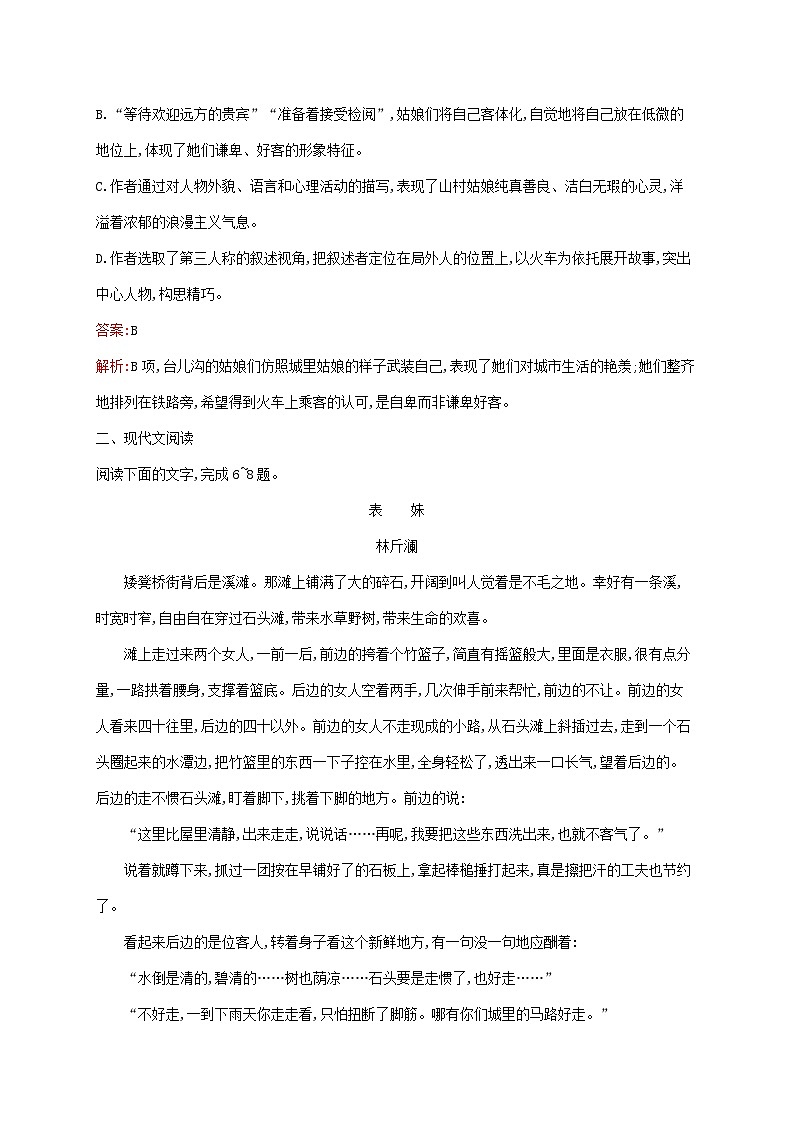 B.“等待欢迎远方的贵宾”“准备着接受检阅”,姑娘们将自己客体化,自觉地将自己放在低微的地位上,体现了她们谦卑、好客的形象特征。

C.作者通过对人物外貌、语言和心理活动的描写,表现了山村姑娘纯真善良、洁白无瑕的心灵,洋溢着浓郁的浪漫主义气息。

D.作者选取了第三人称的叙述视角,把叙述者定位在局外人的位置上,以火车为依托展开故事,突出中心人物,构思精巧。

答案:B

解析:B项,台儿沟的姑娘们仿照城里姑娘的样子武装自己,表现了她们对城市生活的艳羡;她们整齐地排列在铁路旁,希望得到火车上乘客的认可,是自卑而非谦卑好客。

二、现代文阅读

阅读下面的文字,完成6~8题。

表　妹

林斤澜

矮凳桥街背后是溪滩。那滩上铺满了大的碎石,开阔到叫人觉着是不毛之地。幸好有一条溪,时宽时窄,自由自在穿过石头滩,带来水草野树,带来生命的欢喜。

滩上走过来两个女人,一前一后,前边的挎着个竹篮子,简直有摇篮般大,里面是衣服,很有点分量,一路拱着腰身,支撑着篮底。后边的女人空着两手,几次伸手前来帮忙,前边的不让。前边的女人看来四十往里,后边的四十以外。前边的女人不走现成的小路,从石头滩上斜插过去,走到一个石头圈起来的水潭边,把竹篮里的东西一下子控在水里,全身轻松了,透出来一口长气,望着后边的。后边的走不惯石头滩,盯着脚下,挑着下脚的地方。前边的说:

“这里比屋里清静,出来走走,说说话……再呢,我要把这些东西洗出来,也就不客气了。”

说着就蹲下来,抓过一团按在早铺好了的石板上,拿起棒槌捶打起来,真是擦把汗的工夫也节约了。

看起来后边的是位客人,转着身子看这个新鲜地方,有一句没一句地应酬着:

“水倒是清的,碧清的……树也荫凉……石头要是走惯了,也好走……”

“不好走,一到下雨天你走走看,只怕扭断了脚筋。哪有你们城里的马路好走。”